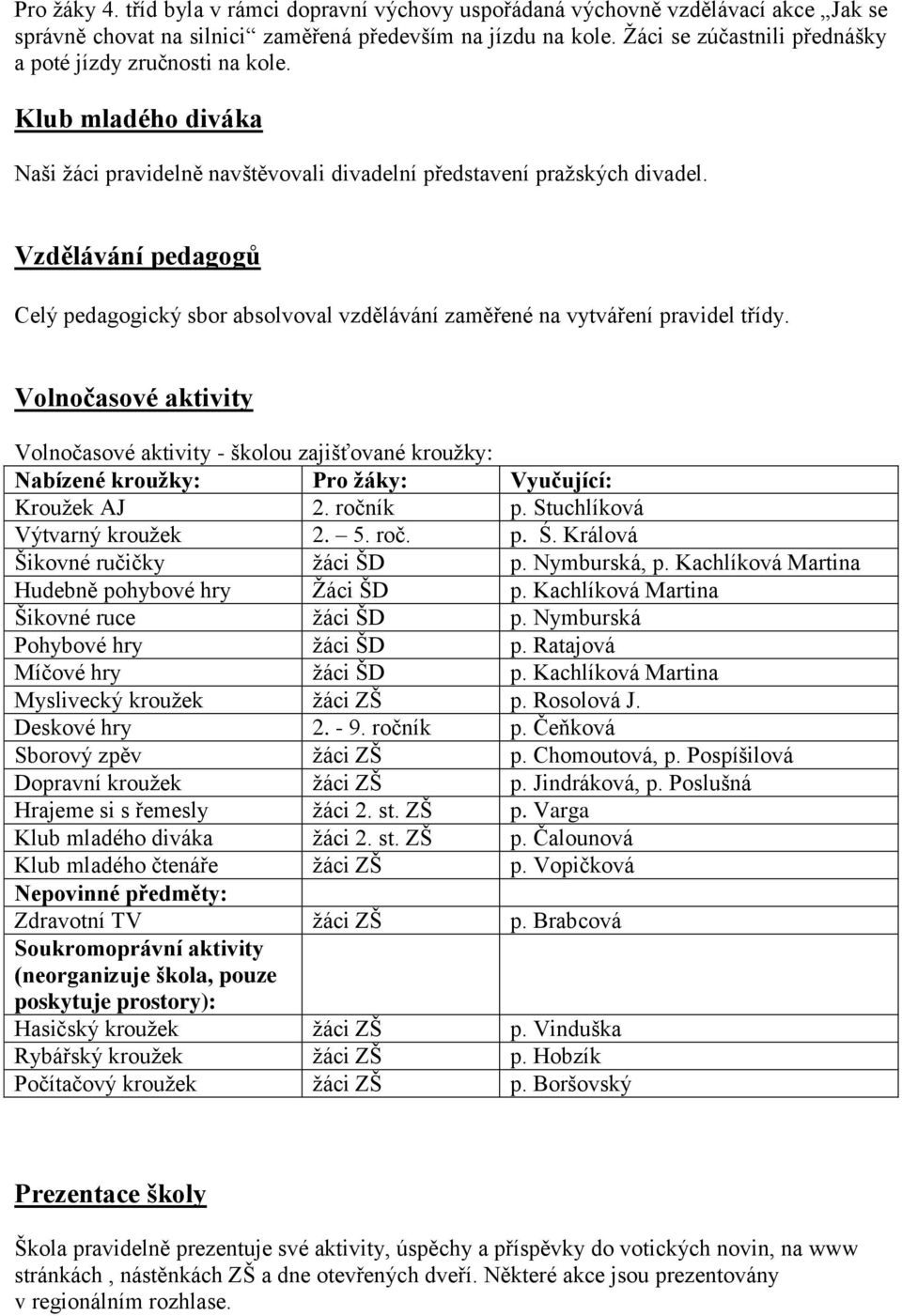 Pro žáky 4. tříd byla v rámci dopravní výchovy uspořádaná výchovně vzdělávací akce „Jak se správně chovat na silnici“ zaměřená především na jízdu na kole. Žáci se zúčastnili přednášky a poté jízdy zručnosti na kole.

Klub mladého diváka

Naši žáci pravidelně navštěvovali divadelní představení pražských divadel.

Vzdělávání pedagogů

Celý pedagogický sbor absolvoval vzdělávání zaměřené na vytváření pravidel třídy.

Volnočasové aktivity

Volnočasové aktivity - školou zajišťované kroužky:

| Nabízené kroužky: | Pro žáky: | Vyučující: |
|---|---|---|
| Kroužek AJ | 2. ročník | p. Stuchlíková |
| Výtvarný kroužek | 2. – 5. roč. | p. Š. Králová |
| Šikovné ručičky | žáci ŠD | p. Nymburská, p. Kachlíková Martina |
| Hudebně pohybové hry | Žáci ŠD | p. Kachlíková Martina |
| Šikovné ruce | žáci ŠD | p. Nymburská |
| Pohybové hry | žáci ŠD | p. Ratajová |
| Míčové hry | žáci ŠD | p. Kachlíková Martina |
| Myslivecký kroužek | žáci ZŠ | p. Rosolová J. |
| Deskové hry | 2. - 9. ročník | p. Čeňková |
| Sborový zpěv | žáci ZŠ | p. Chomoutová, p. Pospíšilová |
| Dopravní kroužek | žáci ZŠ | p. Jindráková, p. Poslušná |
| Hrajeme si s řemesly | žáci 2. st. ZŠ | p. Varga |
| Klub mladého diváka | žáci 2. st. ZŠ | p. Čalounová |
| Klub mladého čtenáře | žáci ZŠ | p. Vopičková |
| Nepovinné předměty: | | |
| Zdravotní TV | žáci ZŠ | p. Brabcová |
| Soukromoprávní aktivity (neorganizuje škola, pouze poskytuje prostory): | | |
| Hasičský kroužek | žáci ZŠ | p. Vinduška |
| Rybářský kroužek | žáci ZŠ | p. Hobzík |
| Počítačový kroužek | žáci ZŠ | p. Boršovský |

Prezentace školy

Škola pravidelně prezentuje své aktivity, úspěchy a příspěvky do votických novin, na www stránkách , nástěnkách ZŠ a dne otevřených dveří. Některé akce jsou prezentovány v regionálním rozhlase.